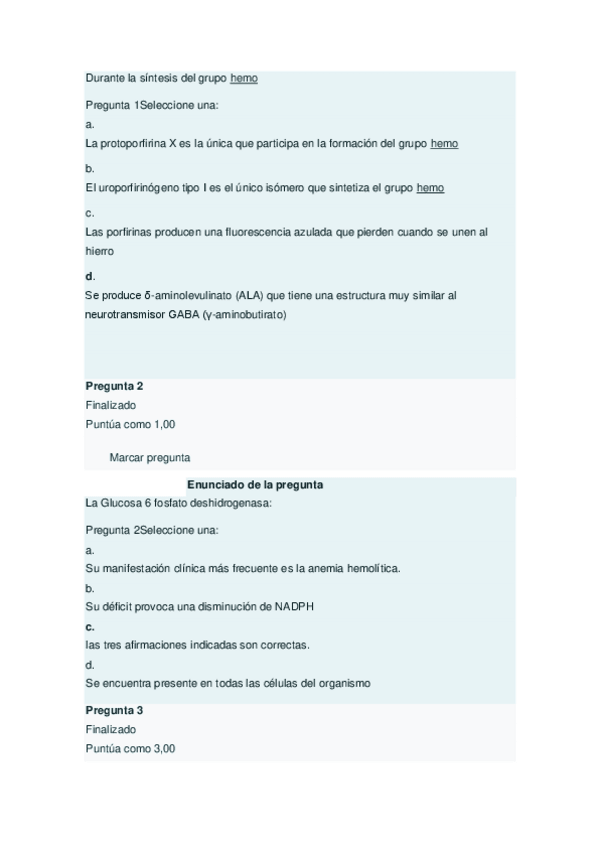 Durante la síntesis del grupo hemo

Pregunta 1Seleccione una:

a.

La protoporfirina X es la única que participa en la formación del grupo hemo

b.

El uroporfirinógeno tipo I es el único isómero que sintetiza el grupo hemo

c.

Las porfirinas producen una fluorescencia azulada que pierden cuando se unen al hierro

d.

Se produce δ-aminolevulinato (ALA) que tiene una estructura muy similar al neurotransmisor GABA (γ-aminobutirato)

Pregunta 2

Finalizado

Puntúa como 1,00

Marcar pregunta

Enunciado de la pregunta

La Glucosa 6 fosfato deshidrogenasa:

Pregunta 2Seleccione una:

a.

Su manifestación clínica más frecuente es la anemia hemolítica.

b.

Su déficit provoca una disminución de NADPH

c.

las tres afirmaciones indicadas son correctas.

d.

Se encuentra presente en todas las células del organismo

Pregunta 3

Finalizado

Puntúa como 3,00